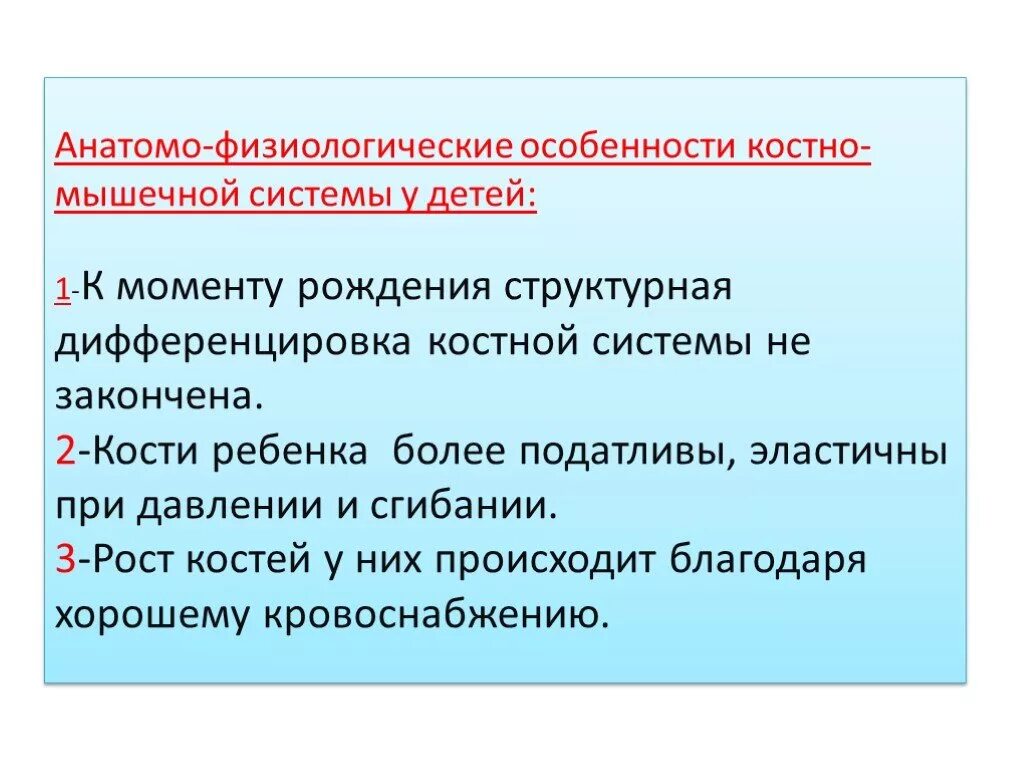 Анатомо-физиологические особенности костно-мышечной системы у детей:

1-К моменту рождения структурная дифференцировка костной системы не закончена.
2-Кости ребенка более податливы, эластичны при давлении и сгибании.
3-Рост костей у них происходит благодаря хорошему кровоснабжению.